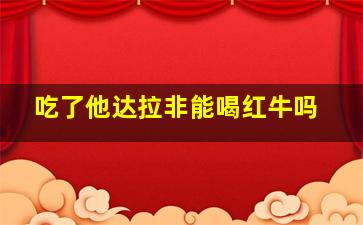 吃了他达拉非能喝红牛吗